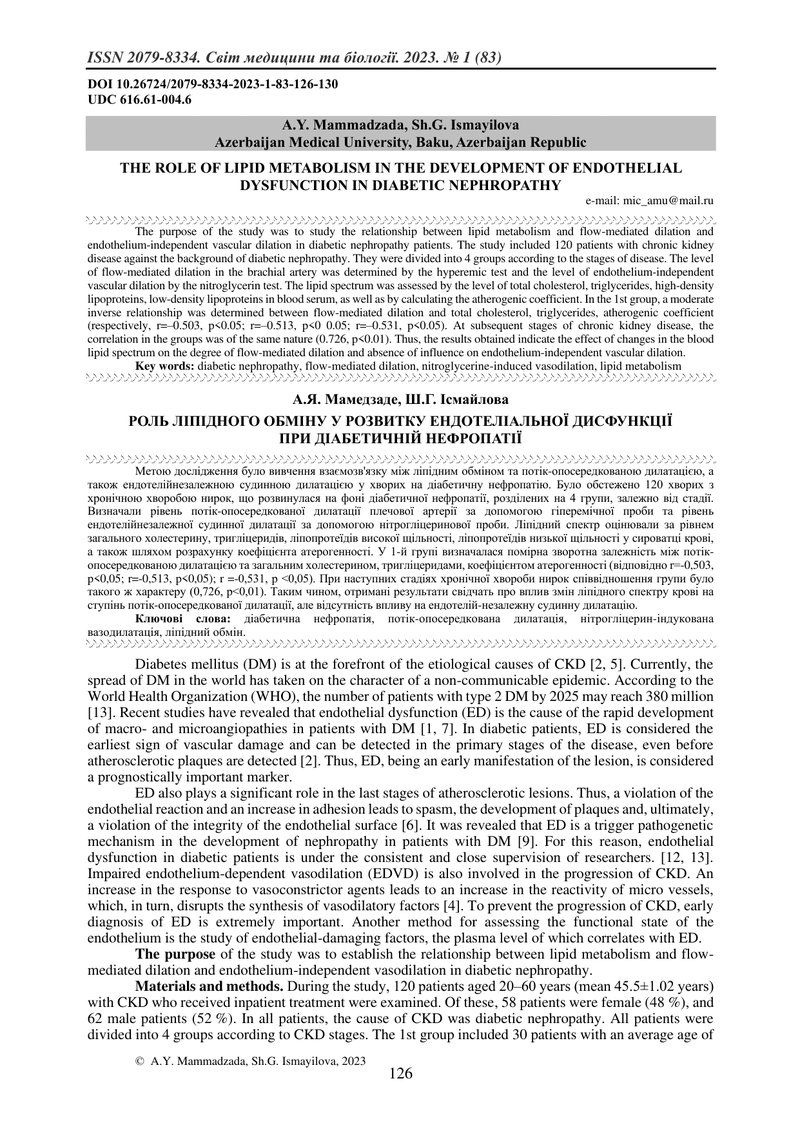 ISSN 2079-8334. Світ медицини та біології. 2023. № 1 (83)

DOI 10.26724/2079-8334-2023-1-83-126-130
UDC 616.61-004.6

A.Y. Mammadzada, Sh.G. Ismayilova
Azerbaijan Medical University, Baku, Azerbaijan Republic

THE ROLE OF LIPID METABOLISM IN THE DEVELOPMENT OF ENDOTHELIAL DYSFUNCTION IN DIABETIC NEPHROPATHY

e-mail: mic_amu@mail.ru

The purpose of the study was to study the relationship between lipid metabolism and flow-mediated dilation and endothelium-independent vascular dilation in diabetic nephropathy patients. The study included 120 patients with chronic kidney disease against the background of diabetic nephropathy. They were divided into 4 groups according to the stages of disease. The level of flow-mediated dilation in the brachial artery was determined by the hyperemic test and the level of endothelium-independent vascular dilation by the nitroglycerin test. The lipid spectrum was assessed by the level of total cholesterol, triglycerides, high-density lipoproteins, low-density lipoproteins in blood serum, as well as by calculating the atherogenic coefficient. In the 1st group, a moderate inverse relationship was determined between flow-mediated dilation and total cholesterol, triglycerides, atherogenic coefficient (respectively, r=–0.503, p<0.05; r=–0.513, p<0 0.05; r=–0.531, p<0.05). At subsequent stages of chronic kidney disease, the correlation in the groups was of the same nature (0.726, p<0.01). Thus, the results obtained indicate the effect of changes in the blood lipid spectrum on the degree of flow-mediated dilation and absence of influence on endothelium-independent vascular dilation.
Key words: diabetic nephropathy, flow-mediated dilation, nitroglycerine-induced vasodilation, lipid metabolism

А.Я. Мамедзаде, Ш.Г. Ісмайлова

РОЛЬ ЛІПІДНОГО ОБМІНУ У РОЗВИТКУ ЕНДОТЕЛІАЛЬНОЇ ДИСФУНКЦІЇ ПРИ ДІАБЕТИЧНІЙ НЕФРОПАТІЇ

Метою дослідження було вивчення взаємозв'язку між ліпідним обміном та потік-опосередкованою дилатацією, а також ендотелійнезалежною судинною дилатацією у хворих на діабетичну нефропатію. Було обстежено 120 хворих з хронічною хворобою нирок, що розвинулася на фоні діабетичної нефропатії, розділених на 4 групи, залежно від стадії. Визначали рівень потік-опосередкованої дилатації плечової артерії за допомогою гіперемічної проби та рівень ендотелійнезалежної судинної дилатації за допомогою нітрогліцеринової проби. Ліпідний спектр оцінювали за рівнем загального холестерину, тригліцеридів, ліпопротеїдів високої щільності, ліпопротеїдів низької щільності у сироватці крові, а також шляхом розрахунку коефіцієнта атерогенності. У 1-й групі визначалася помірна зворотна залежність між потік-опосередкованою дилатацією та загальним холестерином, тригліцеридами, коефіцієнтом атерогенності (відповідно r=-0,503, p<0,05; r=-0,513, p<0,05); r =-0,531, p <0,05). При наступних стадіях хронічної хвороби нирок співвідношення групи було такого ж характеру (0,726, p<0,01). Таким чином, отримані результати свідчать про вплив змін ліпідного спектру крові на ступінь потік-опосередкованої дилатації, але відсутність впливу на ендотелій-незалежну судинну дилатацію.
Ключові слова: діабетична нефропатія, потік-опосередкована дилатація, нітрогліцерин-індукована вазодилатація, ліпідний обмін.

Diabetes mellitus (DM) is at the forefront of the etiological causes of CKD [2, 5]. Currently, the spread of DM in the world has taken on the character of a non-communicable epidemic. According to the World Health Organization (WHO), the number of patients with type 2 DM by 2025 may reach 380 million [13]. Recent studies have revealed that endothelial dysfunction (ED) is the cause of the rapid development of macro- and microangiopathies in patients with DM [1, 7]. In diabetic patients, ED is considered the earliest sign of vascular damage and can be detected in the primary stages of the disease, even before atherosclerotic plaques are detected [2]. Thus, ED, being an early manifestation of the lesion, is considered a prognostically important marker.

ED also plays a significant role in the last stages of atherosclerotic lesions. Thus, a violation of the endothelial reaction and an increase in adhesion leads to spasm, the development of plaques and, ultimately, a violation of the integrity of the endothelial surface [6]. It was revealed that ED is a trigger pathogenetic mechanism in the development of nephropathy in patients with DM [9]. For this reason, endothelial dysfunction in diabetic patients is under the consistent and close supervision of researchers. [12, 13]. Impaired endothelium-dependent vasodilation (EDVD) is also involved in the progression of CKD. An increase in the response to vasoconstrictor agents leads to an increase in the reactivity of micro vessels, which, in turn, disrupts the synthesis of vasodilatory factors [4]. To prevent the progression of CKD, early diagnosis of ED is extremely important. Another method for assessing the functional state of the endothelium is the study of endothelial-damaging factors, the plasma level of which correlates with ED.

The purpose of the study was to establish the relationship between lipid metabolism and flow-mediated dilation and endothelium-independent vasodilation in diabetic nephropathy.

Materials and methods. During the study, 120 patients aged 20–60 years (mean 45.5±1.02 years) with CKD who received inpatient treatment were examined. Of these, 58 patients were female (48 %), and 62 male patients (52 %). In all patients, the cause of CKD was diabetic nephropathy. All patients were divided into 4 groups according to CKD stages. The 1st group included 30 patients with an average age of

© A.Y. Mammadzada, Sh.G. Ismayilova, 2023

126